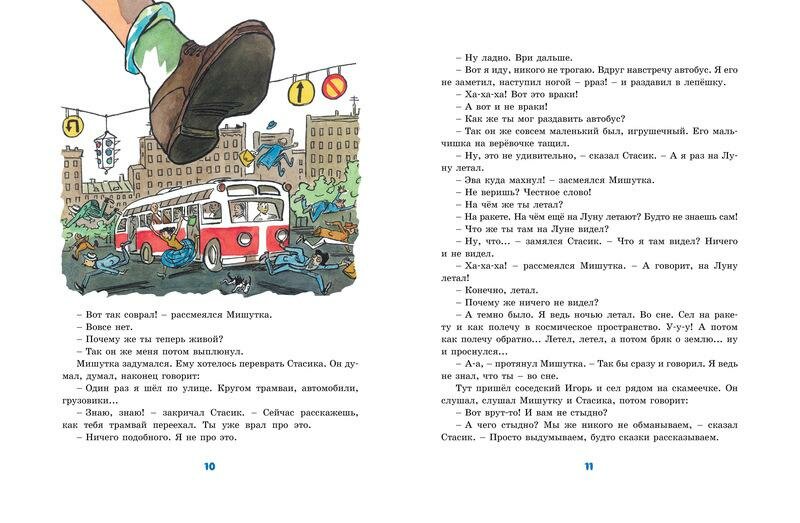 – Вот так соврал! – рассмеялся Мишутка.

– Вовсе нет.

– Почему же ты теперь живой?

– Так он же меня потом выплюнул.

Мишутка задумался. Ему хотелось переврать Стасика. Он думал, думал, наконец говорит:

– Один раз я шёл по улице. Кругом трамваи, автомобили, грузовики...

– Знаю, знаю! – закричал Стасик. – Сейчас расскажешь, как тебя трамвай переехал. Ты уже врал про это.

– Ничего подобного. Я не про это.

10

– Ну ладно. Ври дальше.

– Вот я иду, никого не трогаю. Вдруг навстречу автобус. Я его не заметил, наступил ногой – рраз! – и раздавил в лепёшку.

– Ха-ха-ха! Вот это враки!

– А вот и не враки!

– Как же ты мог раздавить автобус?

– Так он же совсем маленький был, игрушечный. Его мальчишка на верёвочке тащил.

– Ну, это не удивительно, – сказал Стасик. – А я раз на Луну летал.

– Эва куда махнул! – засмеялся Мишутка.

– Не веришь? Честное слово!

– На чём же ты летал?

– На ракете. На чём ещё на Луну летают? Будто не знаешь сам!

– Что же ты там на Луне видел?

– Ну, что... – замялся Стасик. – Что я там видел? Ничего и не видел.

– Ха-ха-ха! – рассмеялся Мишутка. – А говорит, на Луну летал!

– Конечно, летал.

– Почему же ничего не видел?

– А темно было. Я ведь ночью летал. Во сне. Сел на ракету и как полечу в космическое пространство. У-у-у! А потом как полечу обратно... Летел, летел, а потом бряк о землю... ну и проснулся...

– А-а, – протянул Мишутка. – Так бы сразу и говорил. Я ведь не знал, что ты – во сне.

Тут пришёл соседский Игорь и сел рядом на скамеечке. Он слушал, слушал Мишутку и Стасика, потом говорит:

– Вот врут-то! И вам не стыдно?

– А чего стыдно? Мы же никого не обманываем, – сказал Стасик. – Просто выдумываем, будто сказки рассказываем.

11